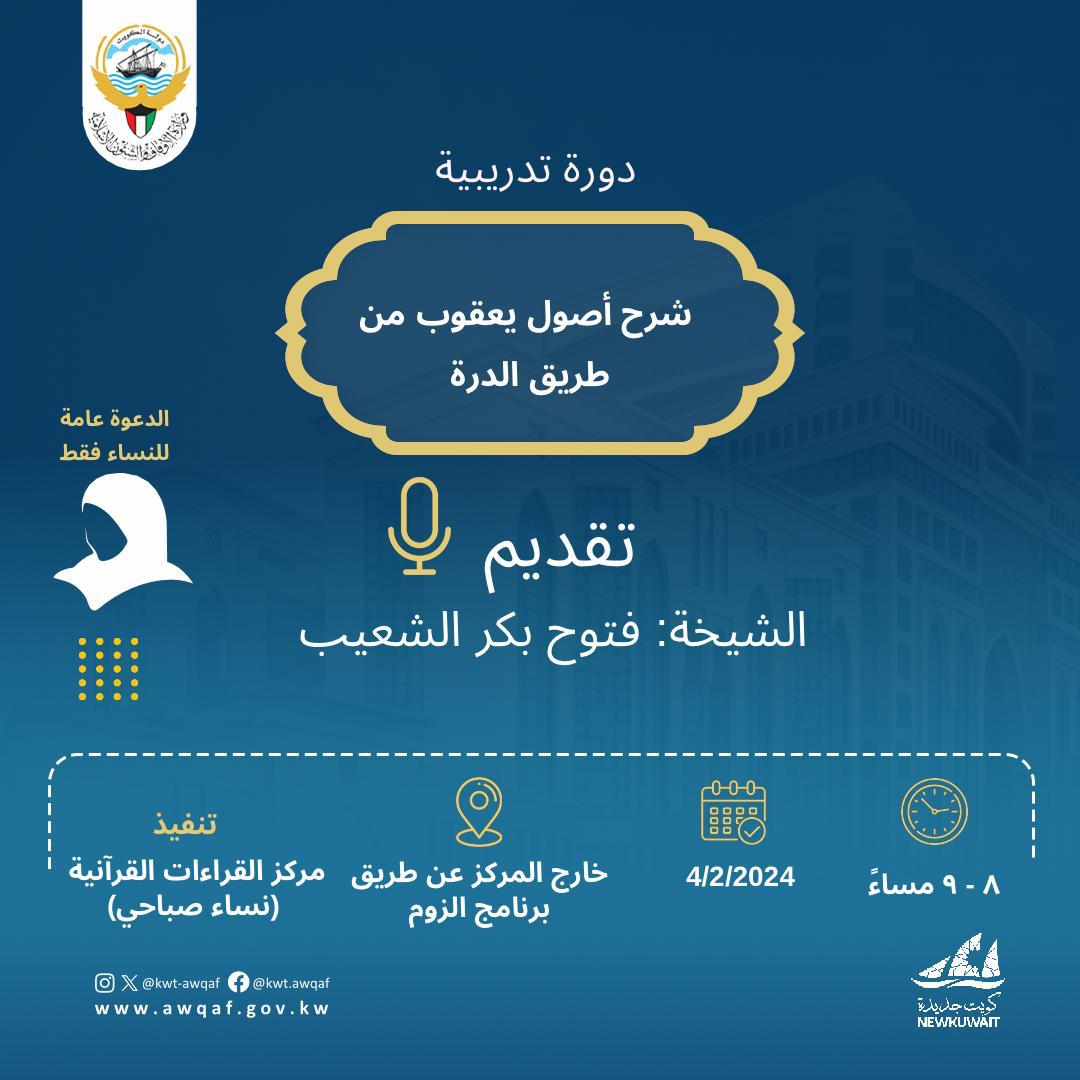 دولة الكويت
وزارة الأوقاف والشئون الإسلامية

دورة تدريبية

شرح أصول يعقوب من طريق الدرة

الدعوة عامة للنساء فقط

تقديم
الشيخة: فتوح بكر الشعيب

٨ - ٩ مساءً

4/2/2024

خارج المركز عن طريق برنامج الزوم

تنفيذ
مركز القراءات القرآنية (نساء صباحي)

@kwt-awqaf @kwt.awqaf
www.awqaf.gov.kw

كويت جديدة
NEWKUWAIT